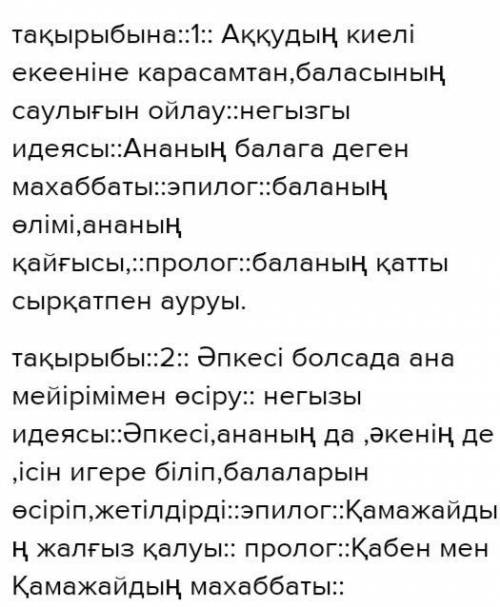 тақырыбына::1:: Аққудың киелі екееніне карасамтан,баласының саулығын ойлау::негызгы идеясы::Ананың балага деген махаббаты::эпилог::баланың өлімі,ананың қайғысы,::пролог::баланың қатты сырқатпен ауруы.

тақырыбы::2:: Әпкесі болсада ана мейірімімен өсіру:: негызы идеясы::Әпкесі,ананың да ,әкенің де ,ісін игере біліп,балаларын өсіріп,жетілдірді::эпилог::Қамажайдың жалғыз қалуы:: пролог::Қабен мен Қамажайдың махаббаты::